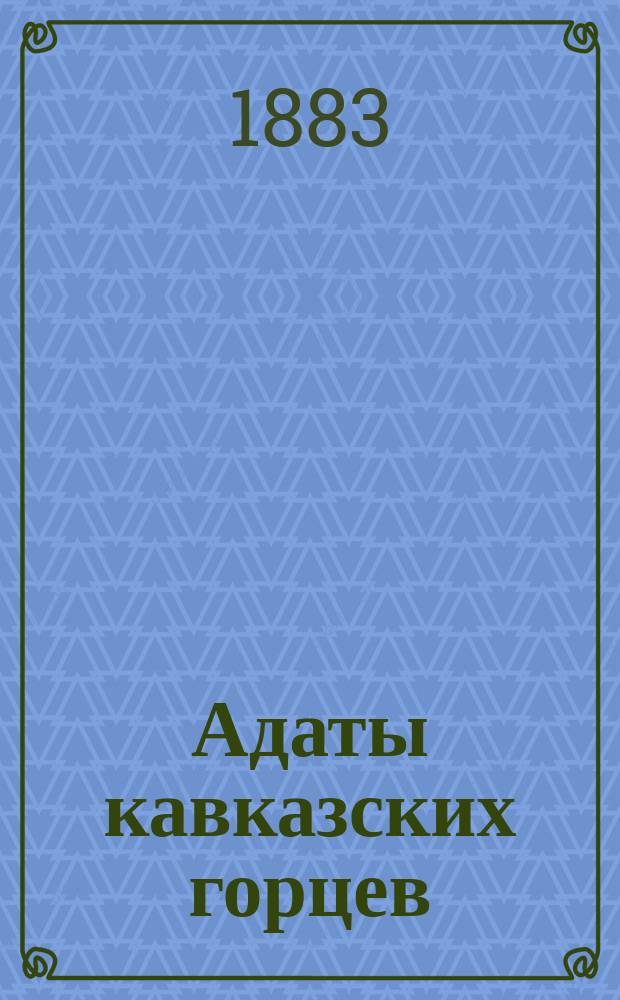 1883

Адаты кавказских горцев